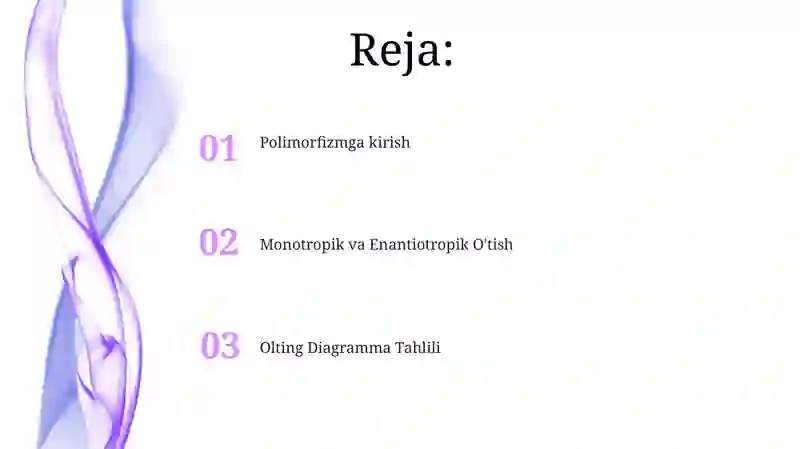 Reja:

01 Polimorfizmga kirish

02 Monotropik va Enantiotropik O'tish

03 Olting Diagramma Tahlili